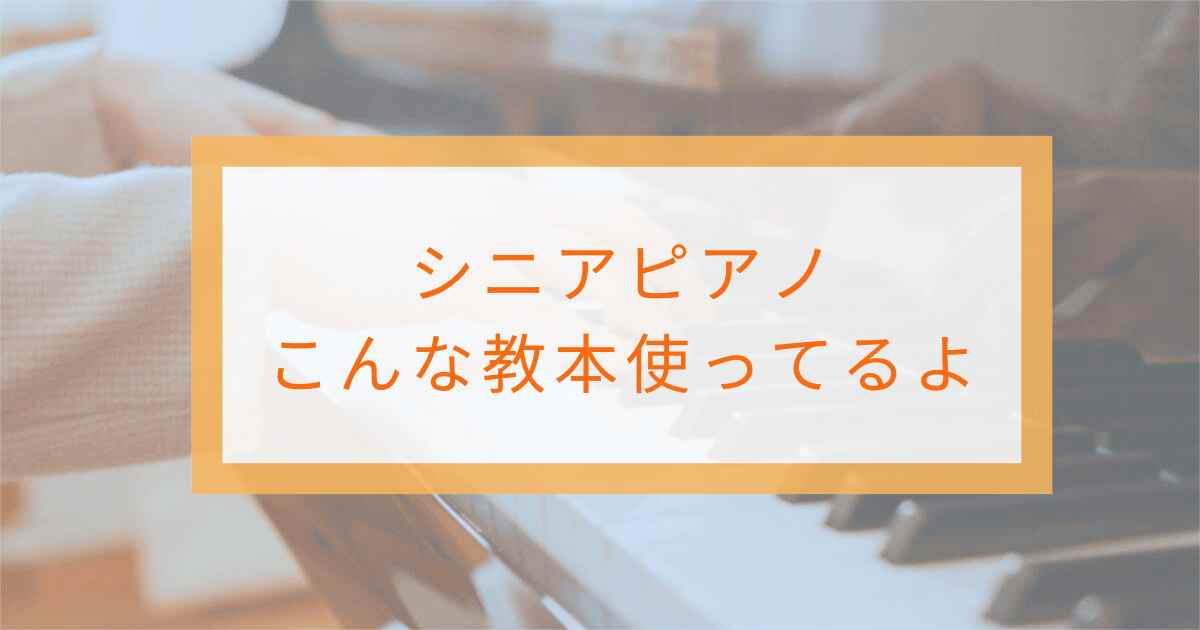 シニアピアノ
こんな教本使ってるよ